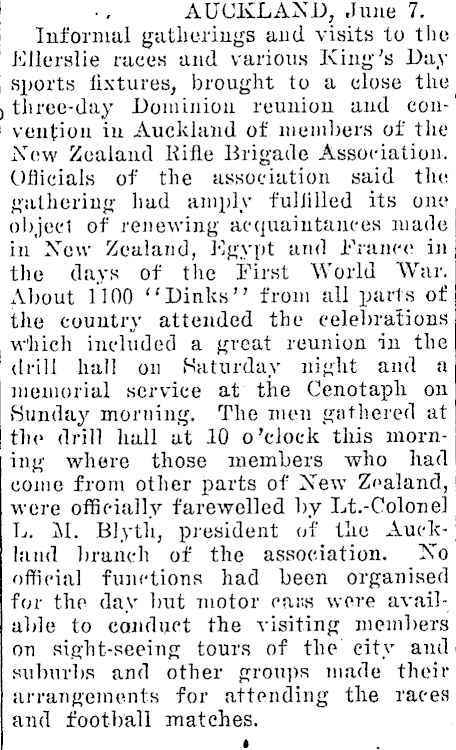 AUCKLAND, June 7.

Informal gatherings and visits to the Ellerslie races and various King's Day sports fixtures, brought to a close the three-day Dominion reunion and convention in Auckland of members of the New Zealand Rifle Brigade Association. Officials of the association said the gathering had amply fulfilled its one object of renewing acquaintances made in New Zealand, Egypt and France in the days of the First World War. About 1100 "Dinks" from all parts of the country attended the celebrations which included a great reunion in the drill hall on Saturday night and a memorial service at the Cenotaph on Sunday morning. The men gathered at the drill hall at 10 o'clock this morning where those members who had come from other parts of New Zealand, were officially farewelled by Lt.-Colonel L. M. Blyth, president of the Auckland branch of the association. No official functions had been organised for the day but motor cars were available to conduct the visiting members on sight-seeing tours of the city and suburbs and other groups made their arrangements for attending the races and football matches.